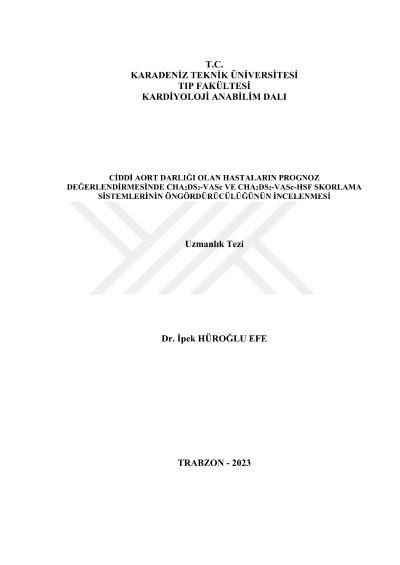 T.C.
KARADENİZ TEKNİK ÜNİVERSİTESİ
TIP FAKÜLTESİ
KARDİYOLOJİ ANABİLİM DALI

CİDDİ AORT DARLIĞI OLAN HASTALARIN PROGNOZ DEĞERLENDİRMESİNDE $CHA_2DS_2$-VASc VE $CHA_2DS_2$-VASc-HSF SKORLAMA SİSTEMLERİNİN ÖNGÖRDÜRÜCÜLÜĞÜNÜN İNCELENMESİ

Uzmanlık Tezi

Dr. İpek HÜROĞLU EFE

TRABZON - 2023